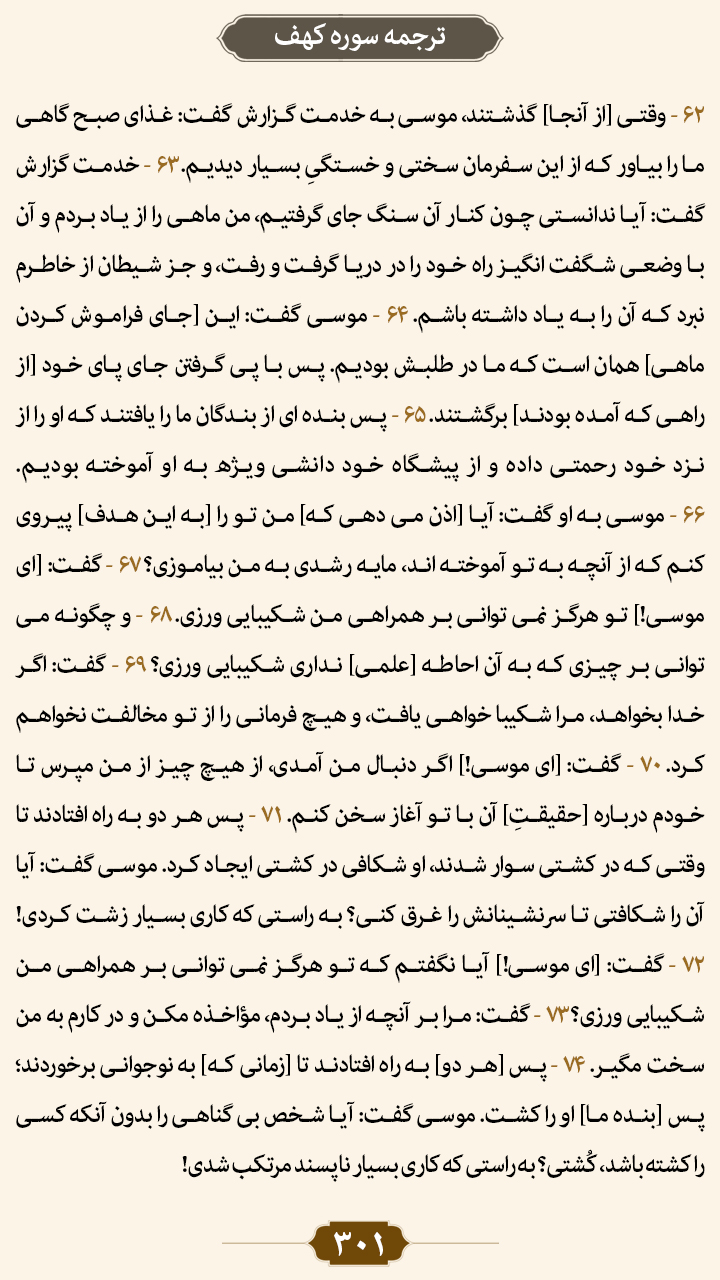 ترجمه سوره کهف

۶۲ - وقتی [از آنجا] گذشتند، موسی به خدمت گزارش گفت: غذای صبح گاهی ما را بیاور که از این سفرمان سختی و خستگیِ بسیار دیدیم. ۶۳ - خدمت گزارش گفت: آیا ندانستی چون کنار آن سنگ جای گرفتیم، من ماهی را از یاد بردم و آن با وضعی شگفت انگیز راه خود را در دریا گرفت و رفت، و جز شیطان از خاطرم نبرد که آن را به یاد داشته باشم. ۶۴ - موسی گفت: این [جای فراموش کردن ماهی] همان است که ما در طلبش بودیم. پس با پی گرفتن جای پای خود [از راهی که آمده بودند] برگشتند. ۶۵ - پس بنده ای از بندگان ما را یافتند که او را از نزد خود رحمتی داده و از پیشگاه خود دانشی ویژه به او آموخته بودیم. ۶۶ - موسی به او گفت: آیا [اذن می دهی که] من تو را [به این هدف] پیروی کنم که از آنچه به تو آموخته اند، مایه رشدی به من بیاموزی؟ ۶۷ - گفت: [ای موسی!] تو هرگز نمی توانی بر همراهی من شکیبایی ورزی. ۶۸ - و چگونه می توانی بر چیزی که به آن احاطه [علمی] نداری شکیبایی ورزی؟ ۶۹ - گفت: اگر خدا بخواهد، مرا شکیبا خواهی یافت، و هیچ فرمانی را از تو مخالفت نخواهم کرد. ۷۰ - گفت: [ای موسی!] اگر دنبال من آمدی، از هیچ چیز از من مپرس تا خودم درباره [حقیقتِ] آن با تو آغاز سخن کنم. ۷۱ - پس هر دو به راه افتادند تا وقتی که در کشتی سوار شدند، او شکافی در کشتی ایجاد کرد. موسی گفت: آیا آن را شکافتی تا سرنشینانش را غرق کنی؟ به راستی که کاری بسیار زشت کردی! ۷۲ - گفت: [ای موسی!] آیا نگفتم که تو هرگز نمی توانی بر همراهی من شکیبایی ورزی؟ ۷۳ - گفت: مرا بر آنچه از یاد بردم، مؤاخذه مکن و در کارم به من سخت مگیر. ۷۴ - پس [هر دو] به راه افتادند تا [زمانی که] به نوجوانی برخوردند؛ پس [بنده ما] او را کشت. موسی گفت: آیا شخص بی گناهی را بدون آنکه کسی را کشته باشد، کُشتی؟ به راستی که کاری بسیار ناپسند مرتکب شدی!

۳۰۱